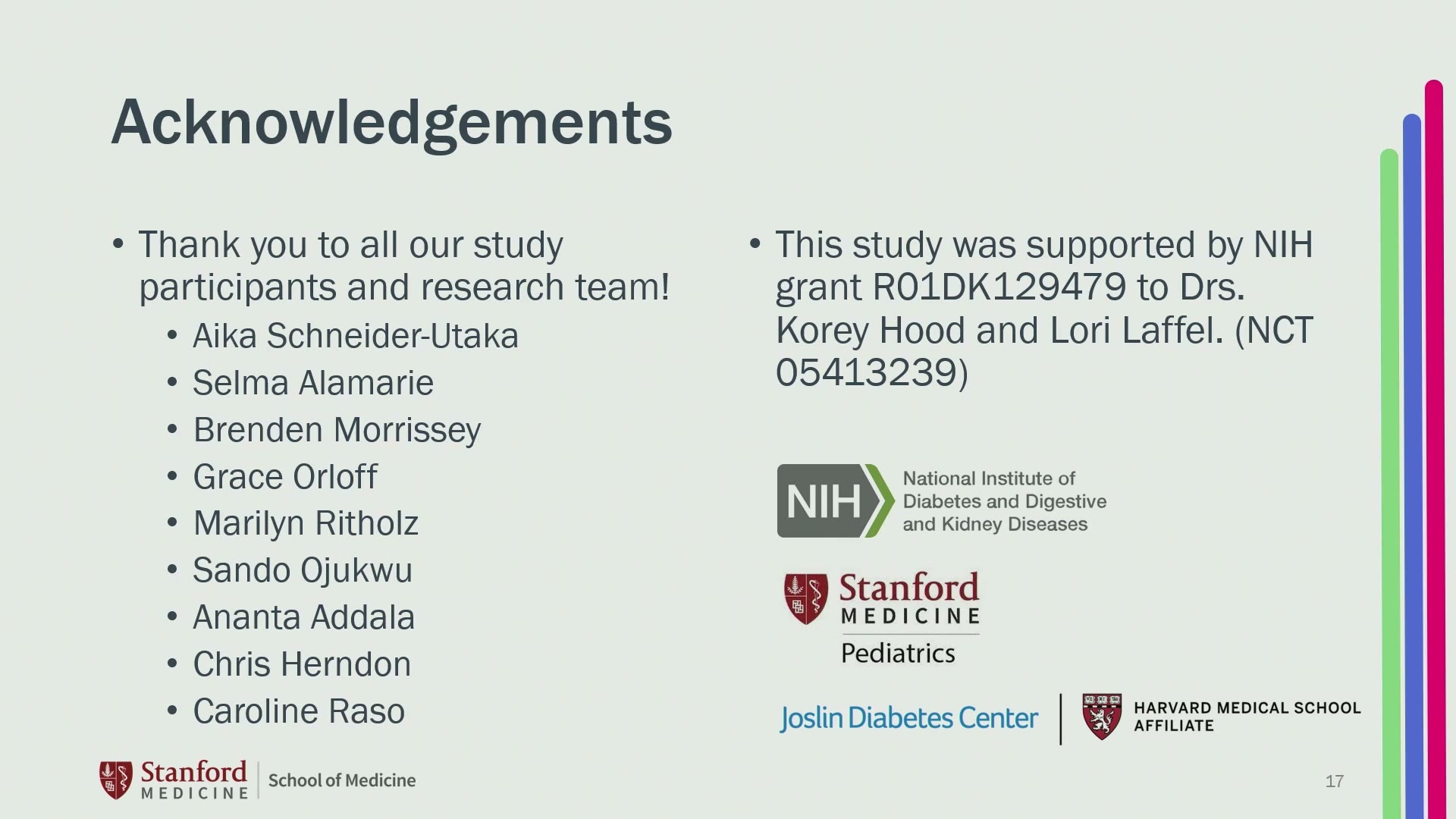 Acknowledgements

• Thank you to all our study participants and research team!
• Aika Schneider-Utaka
• Selma Alamarie
• Brenden Morrissey
• Grace Orloff
• Marilyn Ritholz
• Sando Ojukwu
• Ananta Addala
• Chris Herndon
• Caroline Raso

• This study was supported by NIH grant R01DK129479 to Drs. Korey Hood and Lori Laffel. (NCT 05413239)

NIH National Institute of Diabetes and Digestive and Kidney Diseases

Stanford MEDICINE
Pediatrics

Joslin Diabetes Center HARVARD MEDICAL SCHOOL AFFILIATE

Stanford MEDICINE School of Medicine

17